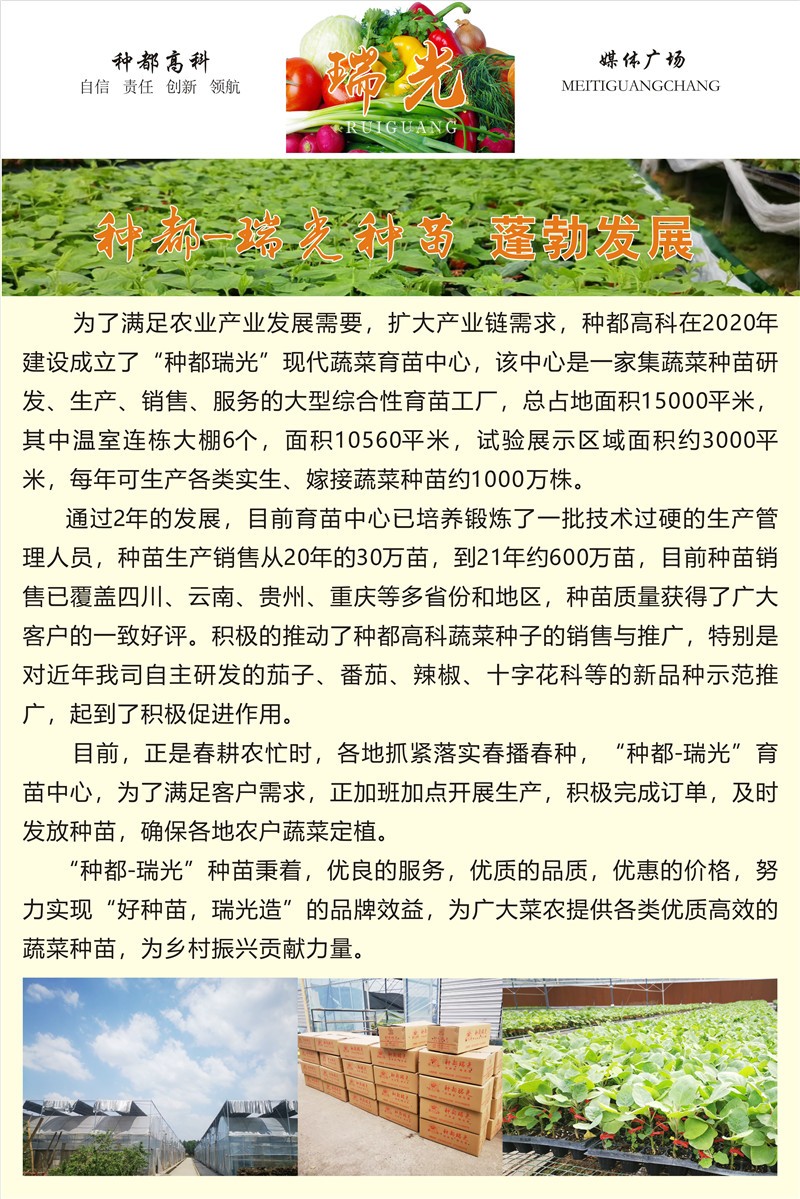 种都高科
自信 责任 创新 领航

瑞光
RUIGUANG

媒体广场
MEITIGUANGCHANG

种都-瑞光种苗 蓬勃发展

为了满足农业产业发展需要，扩大产业链需求，种都高科在2020年建设成立了“种都瑞光”现代蔬菜育苗中心，该中心是一家集蔬菜种苗研发、生产、销售、服务的大型综合性育苗工厂，总占地面积15000平米，其中温室连栋大棚6个，面积10560平米，试验展示区域面积约3000平米，每年可生产各类实生、嫁接蔬菜种苗约1000万株。

通过2年的发展，目前育苗中心已培养锻炼了一批技术过硬的生产管理人员，种苗生产销售从20年的30万苗，到21年约600万苗，目前种苗销售已覆盖四川、云南、贵州、重庆等多省份和地区，种苗质量获得了广大客户的一致好评。积极的推动了种都高科蔬菜种子的销售与推广，特别是对近年我司自主研发的茄子、番茄、辣椒、十字花科等的新品种示范推广，起到了积极促进作用。

目前，正是春耕农忙时，各地抓紧落实春播春种，“种都-瑞光”育苗中心，为了满足客户需求，正加班加点开展生产，积极完成订单，及时发放种苗，确保各地农户蔬菜定植。

“种都-瑞光”种苗秉着，优良的服务，优质的品质，优惠的价格，努力实现“好种苗，瑞光造”的品牌效益，为广大菜农提供各类优质高效的蔬菜种苗，为乡村振兴贡献力量。